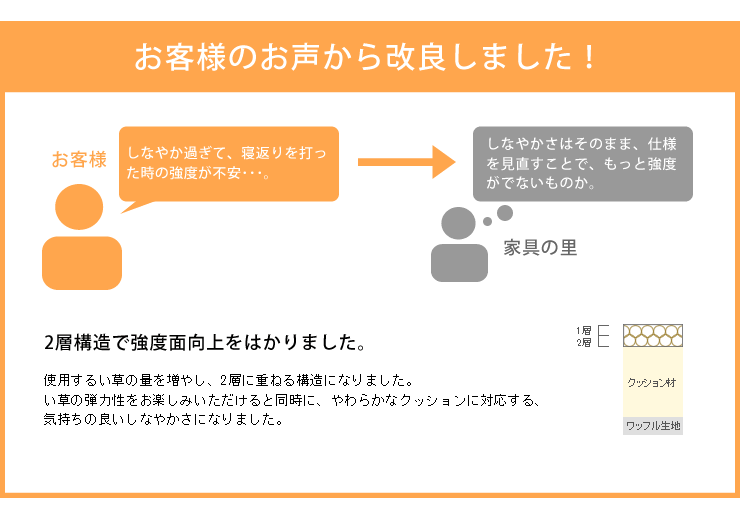 お客様のお声から改良しました！

お客様

しなやか過ぎて、寝返りを打った時の強度が不安･･･。

しなやかさはそのまま、仕様を見直すことで、もっと強度がでないものか。

家具の里

2層構造で強度面向上をはかりました。

使用するい草の量を増やし、2層に重ねる構造になりました。
い草の弾力性をお楽しみいただけると同時に、やわらかなクッションに対応する、気持ちの良いしなやかさになりました。

1層
2層

クッション材

ワッフル生地